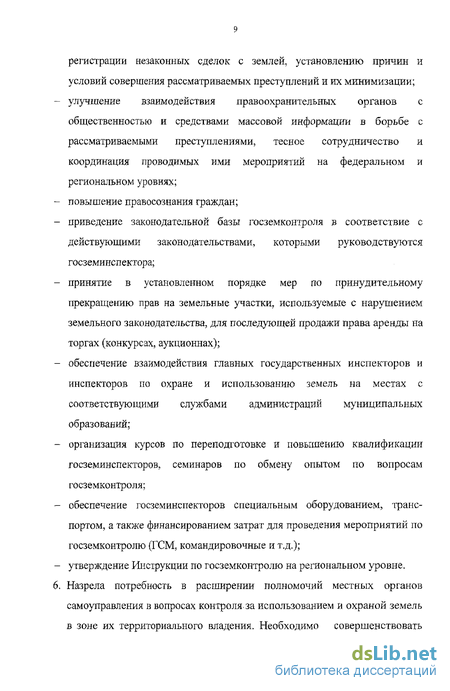 9

регистрации незаконных сделок с землей, установлению причин и условий совершения рассматриваемых преступлений и их минимизации;

– улучшение взаимодействия правоохранительных органов с общественностью и средствами массовой информации в борьбе с рассматриваемыми преступлениями, тесное сотрудничество и координация проводимых ими мероприятий на федеральном и региональном уровнях;

– повышение правосознания граждан;

– приведение законодательной базы госземконтроля в соответствие с действующими законодательствами, которыми руководствуются госземинспектора;

– принятие в установленном порядке мер по принудительному прекращению прав на земельные участки, используемые с нарушением земельного законодательства, для последующей продажи права аренды на торгах (конкурсах, аукционах);

– обеспечение взаимодействия главных государственных инспекторов и инспекторов по охране и использованию земель на местах с соответствующими службами администраций муниципальных образований;

– организация курсов по переподготовке и повышению квалификации госземинспекторов, семинаров по обмену опытом по вопросам госземконтроля;

– обеспечение госземинспекторов специальным оборудованием, транспортом, а также финансированием затрат для проведения мероприятий по госземконтролю (ГСМ, командировочные и т.д.);

– утверждение Инструкции по госземконтролю на региональном уровне.

6. Назрела потребность в расширении полномочий местных органов самоуправления в вопросах контроля за использованием и охраной земель в зоне их территориального владения. Необходимо совершенствовать

dsLib.net
библиотека диссертаций